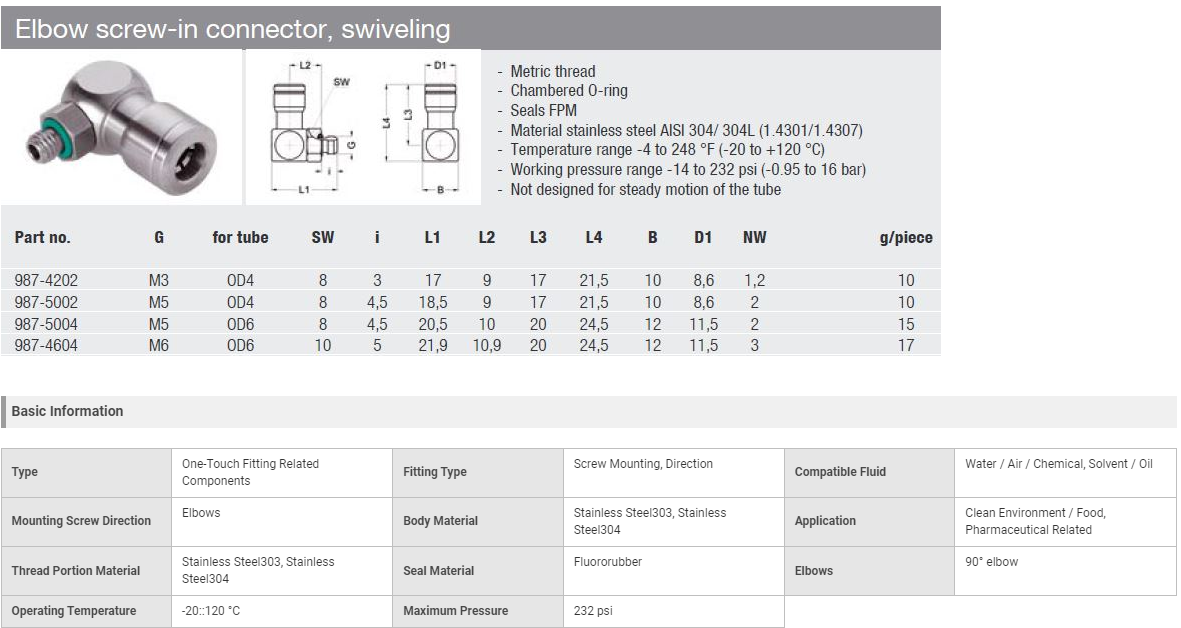 Elbow screw-in connector, swiveling

L2
SW
G
i
L1
D1
L4
L3
B

- Metric thread
- Chambered O-ring
- Seals FPM
- Material stainless steel AISI 304/ 304L (1.4301/1.4307)
- Temperature range -4 to 248 °F (-20 to +120 °C)
- Working pressure range -14 to 232 psi (-0.95 to 16 bar)
- Not designed for steady motion of the tube

| Part no. | G | for tube | SW | i | L1 | L2 | L3 | L4 | B | D1 | NW | g/piece |
|---|---|---|---|---|---|---|---|---|---|---|---|---|
| 987-4202 | M3 | OD4 | 8 | 3 | 17 | 9 | 17 | 21,5 | 10 | 8,6 | 1,2 | 10 |
| 987-5002 | M5 | OD4 | 8 | 4,5 | 18,5 | 9 | 17 | 21,5 | 10 | 8,6 | 2 | 10 |
| 987-5004 | M5 | OD6 | 8 | 4,5 | 20,5 | 10 | 20 | 24,5 | 12 | 11,5 | 2 | 15 |
| 987-4604 | M6 | OD6 | 10 | 5 | 21,9 | 10,9 | 20 | 24,5 | 12 | 11,5 | 3 | 17 |

Basic Information

| Type | One-Touch Fitting Related Components | Fitting Type | Screw Mounting, Direction | Compatible Fluid | Water / Air / Chemical, Solvent / Oil |
|---|---|---|---|---|---|
| Mounting Screw Direction | Elbows | Body Material | Stainless Steel303, Stainless Steel304 | Application | Clean Environment / Food, Pharmaceutical Related |
| Thread Portion Material | Stainless Steel303, Stainless Steel304 | Seal Material | Fluororubber | Elbows | 90° elbow |
| Operating Temperature | -20::120 °C | Maximum Pressure | 232 psi | | |